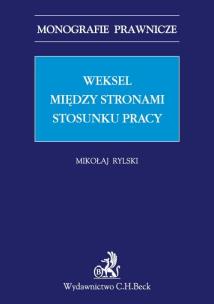 MONOGRAFIE PRAWNICZE

WEKSEL MIĘDZY STRONAMI STOSUNKU PRACY

MIKOŁAJ RYLSKI

B

Wydawnictwo C.H.Beck